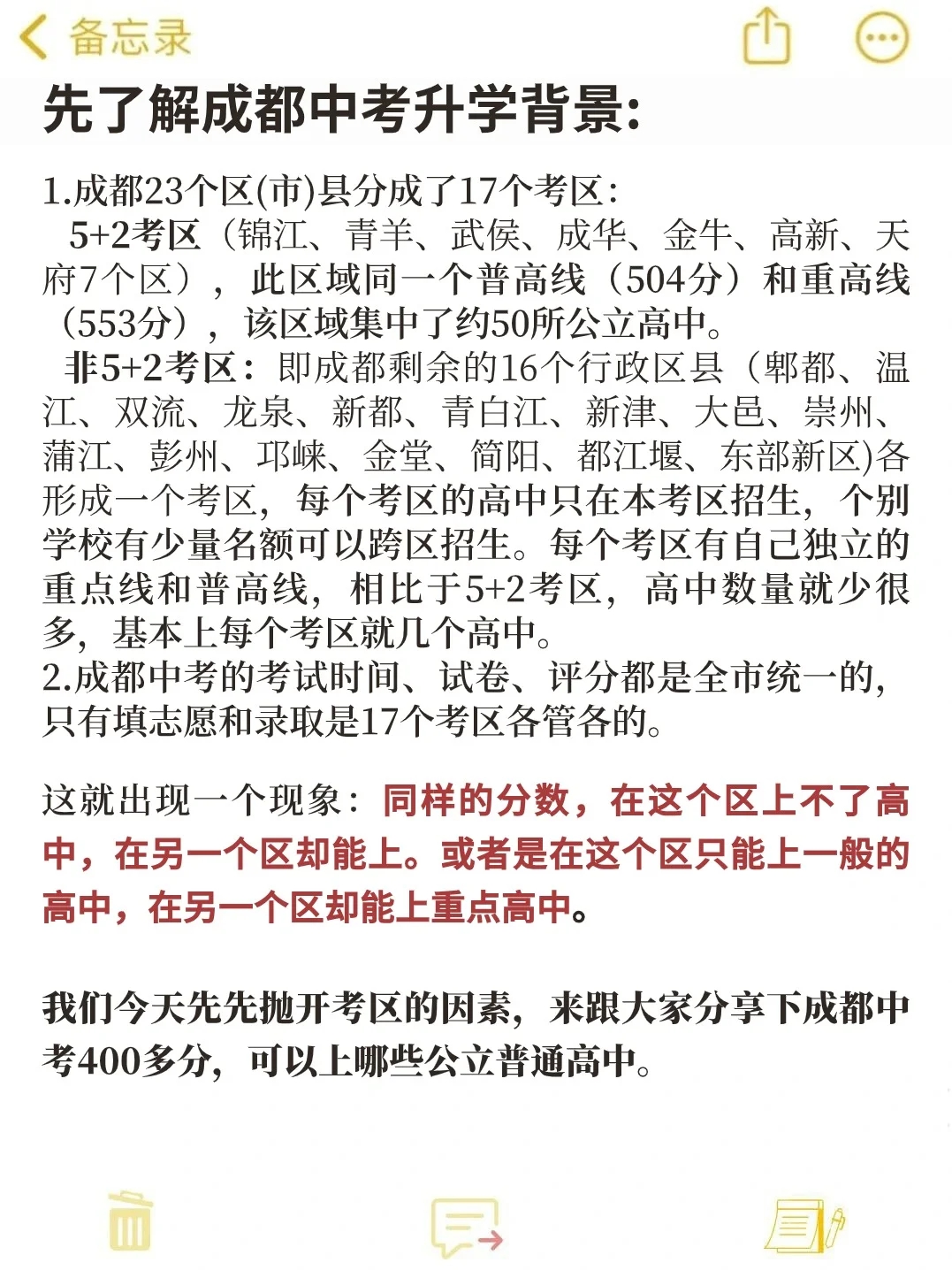 备忘录

先了解成都中考升学背景：

1.成都23个区(市)县分成了17个考区：
5+2考区（锦江、青羊、武侯、成华、金牛、高新、天府7个区），此区域同一个普高线（504分）和重高线（553分），该区域集中了约50所公立高中。
非5+2考区：即成都剩余的16个行政区县（郫都、温江、双流、龙泉、新都、青白江、新津、大邑、崇州、蒲江、彭州、邛崃、金堂、简阳、都江堰、东部新区)各形成一个考区，每个考区的高中只在本考区招生，个别学校有少量名额可以跨区招生。每个考区有自己独立的重点线和普高线，相比于5+2考区，高中数量就少很多，基本上每个考区就几个高中。
2.成都中考的考试时间、试卷、评分都是全市统一的，只有填志愿和录取是17个考区各管各的。

这就出现一个现象：同样的分数，在这个区上不了高中，在另一个区却能上。或者是在这个区只能上一般的高中，在另一个区却能上重点高中。

我们今天先先抛开考区的因素，来跟大家分享下成都中考400多分，可以上哪些公立普通高中。